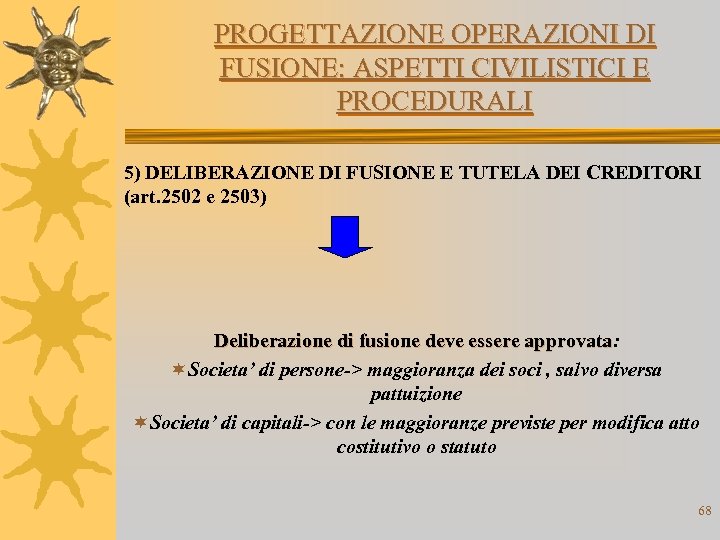 PROGETTAZIONE OPERAZIONI DI FUSIONE: ASPETTI CIVILISTICI E PROCEDURALI

5) DELIBERAZIONE DI FUSIONE E TUTELA DEI CREDITORI (art.2502 e 2503)

Deliberazione di fusione deve essere approvata:

Societa' di persone-> maggioranza dei soci , salvo diversa pattuizione

Societa' di capitali-> con le maggioranze previste per modifica atto costitutivo o statuto

68